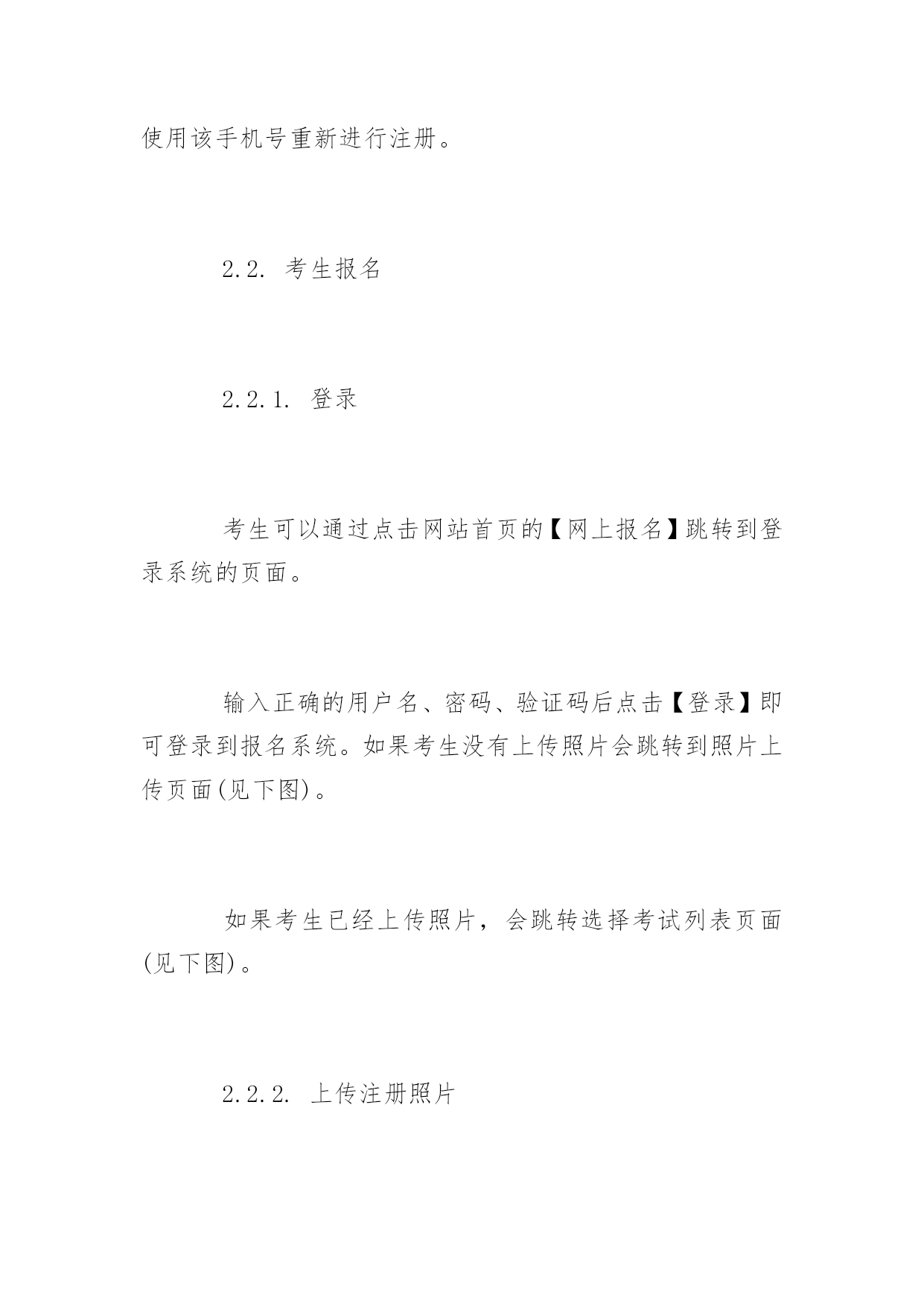 使用该手机号重新进行注册。

2.2. 考生报名

2.2.1. 登录

考生可以通过点击网站首页的【网上报名】跳转到登录系统的页面。

输入正确的用户名、密码、验证码后点击【登录】即可登录到报名系统。如果考生没有上传照片会跳转到照片上传页面(见下图)。

如果考生已经上传照片，会跳转选择考试列表页面(见下图)。

2.2.2. 上传注册照片